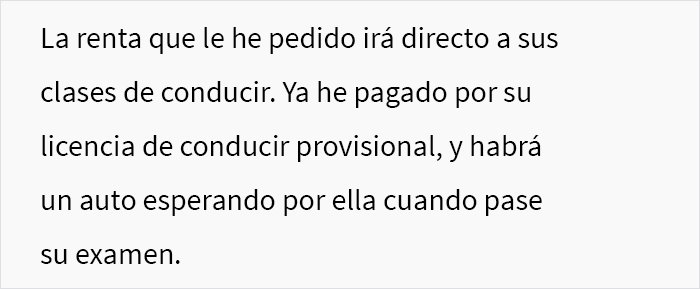 La renta que le he pedido irá directo a sus clases de conducir. Ya he pagado por su licencia de conducir provisional, y habrá un auto esperando por ella cuando pase su examen.